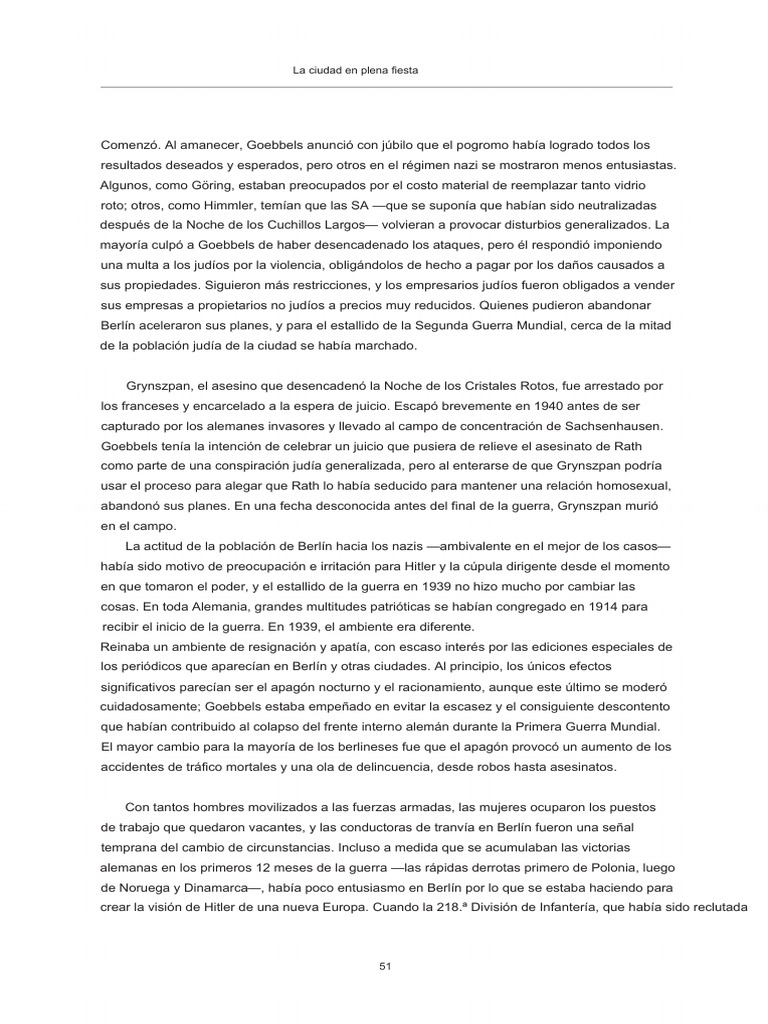 La ciudad en plena fiesta

Comenzó. Al amanecer, Goebbels anunció con júbilo que el pogromo había logrado todos los resultados deseados y esperados, pero otros en el régimen nazi se mostraron menos entusiastas. Algunos, como Göring, estaban preocupados por el costo material de reemplazar tanto vidrio roto; otros, como Himmler, temían que las SA —que se suponía que habían sido neutralizadas después de la Noche de los Cuchillos Largos— volvieran a provocar disturbios generalizados. La mayoría culpó a Goebbels de haber desencadenado los ataques, pero él respondió imponiendo una multa a los judíos por la violencia, obligándolos de hecho a pagar por los daños causados a sus propiedades. Siguieron más restricciones, y los empresarios judíos fueron obligados a vender sus empresas a propietarios no judíos a precios muy reducidos. Quienes pudieron abandonar Berlín aceleraron sus planes, y para el estallido de la Segunda Guerra Mundial, cerca de la mitad de la población judía de la ciudad se había marchado.

Grynszpan, el asesino que desencadenó la Noche de los Cristales Rotos, fue arrestado por los franceses y encarcelado a la espera de juicio. Escapó brevemente en 1940 antes de ser capturado por los alemanes invasores y llevado al campo de concentración de Sachsenhausen. Goebbels tenía la intención de celebrar un juicio que pusiera de relieve el asesinato de Rath como parte de una conspiración judía generalizada, pero al enterarse de que Grynszpan podría usar el proceso para alegar que Rath lo había seducido para mantener una relación homosexual, abandonó sus planes. En una fecha desconocida antes del final de la guerra, Grynszpan murió en el campo.

La actitud de la población de Berlín hacia los nazis —ambivalente en el mejor de los casos— había sido motivo de preocupación e irritación para Hitler y la cúpula dirigente desde el momento en que tomaron el poder, y el estallido de la guerra en 1939 no hizo mucho por cambiar las cosas. En toda Alemania, grandes multitudes patrióticas se habían congregado en 1914 para recibir el inicio de la guerra. En 1939, el ambiente era diferente.
Reinaba un ambiente de resignación y apatía, con escaso interés por las ediciones especiales de los periódicos que aparecían en Berlín y otras ciudades. Al principio, los únicos efectos significativos parecían ser el apagón nocturno y el racionamiento, aunque este último se moderó cuidadosamente; Goebbels estaba empeñado en evitar la escasez y el consiguiente descontento que habían contribuido al colapso del frente interno alemán durante la Primera Guerra Mundial. El mayor cambio para la mayoría de los berlineses fue que el apagón provocó un aumento de los accidentes de tráfico mortales y una ola de delincuencia, desde robos hasta asesinatos.

Con tantos hombres movilizados a las fuerzas armadas, las mujeres ocuparon los puestos de trabajo que quedaron vacantes, y las conductoras de tranvía en Berlín fueron una señal temprana del cambio de circunstancias. Incluso a medida que se acumulaban las victorias alemanas en los primeros 12 meses de la guerra —las rápidas derrotas primero de Polonia, luego de Noruega y Dinamarca—, había poco entusiasmo en Berlín por lo que se estaba haciendo para crear la visión de Hitler de una nueva Europa. Cuando la 218.ª División de Infantería, que había sido reclutada

51